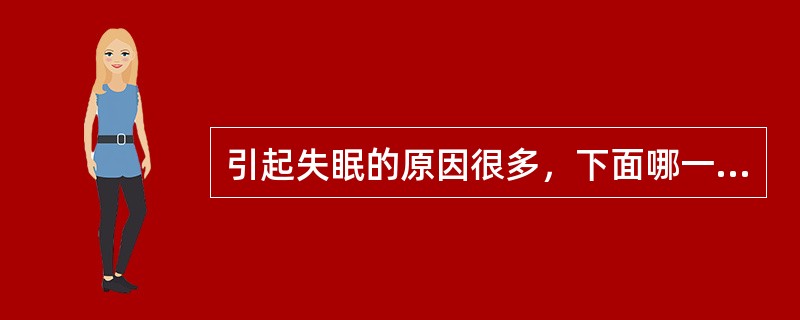 引起失眠的原因很多，下面哪一...